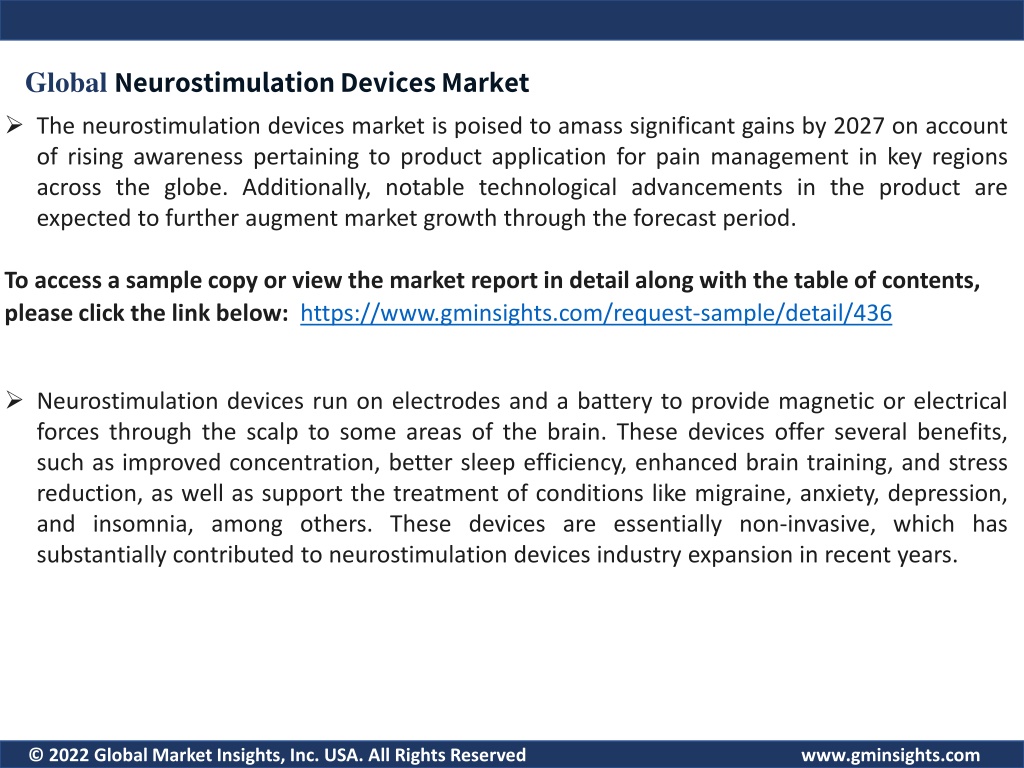 Global Neurostimulation Devices Market

➢ The neurostimulation devices market is poised to amass significant gains by 2027 on account of rising awareness pertaining to product application for pain management in key regions across the globe. Additionally, notable technological advancements in the product are expected to further augment market growth through the forecast period.

To access a sample copy or view the market report in detail along with the table of contents, please click the link below: https://www.gminsights.com/request-sample/detail/436

➢ Neurostimulation devices run on electrodes and a battery to provide magnetic or electrical forces through the scalp to some areas of the brain. These devices offer several benefits, such as improved concentration, better sleep efficiency, enhanced brain training, and stress reduction, as well as support the treatment of conditions like migraine, anxiety, depression, and insomnia, among others. These devices are essentially non-invasive, which has substantially contributed to neurostimulation devices industry expansion in recent years.

© 2022 Global Market Insights, Inc. USA. All Rights Reserved www.gminsights.com